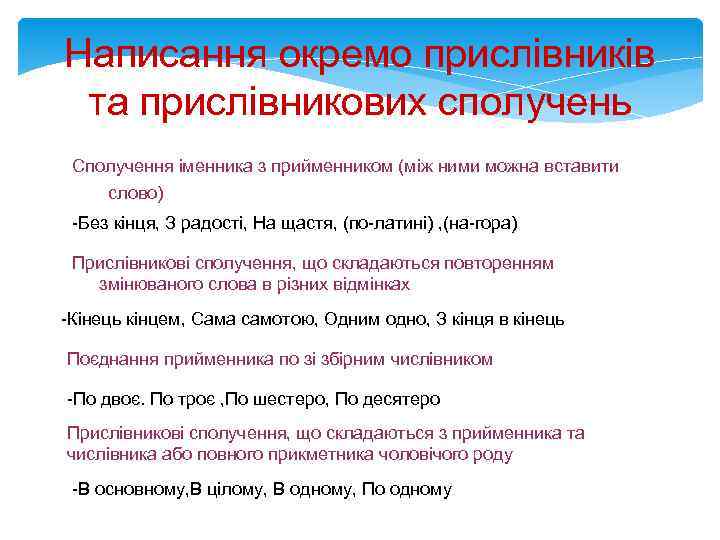 Написання окремо прислівників та прислівникових сполучень

Сполучення іменника з прийменником (між ними можна вставити слово)

-Без кінця, З радості, На щастя, (по-латині) ,(на-гора)

Прислівникові сполучення, що складаються повторенням змінюваного слова в різних відмінках

-Кінець кінцем, Сама самотою, Одним одно, З кінця в кінець

Поєднання прийменника по зі збірним числівником

-По двоє. По троє ,По шестеро, По десятеро

Прислівникові сполучення, що складаються з прийменника та числівника або повного прикметника чоловічого роду

-В основному,В цілому, В одному, По одному